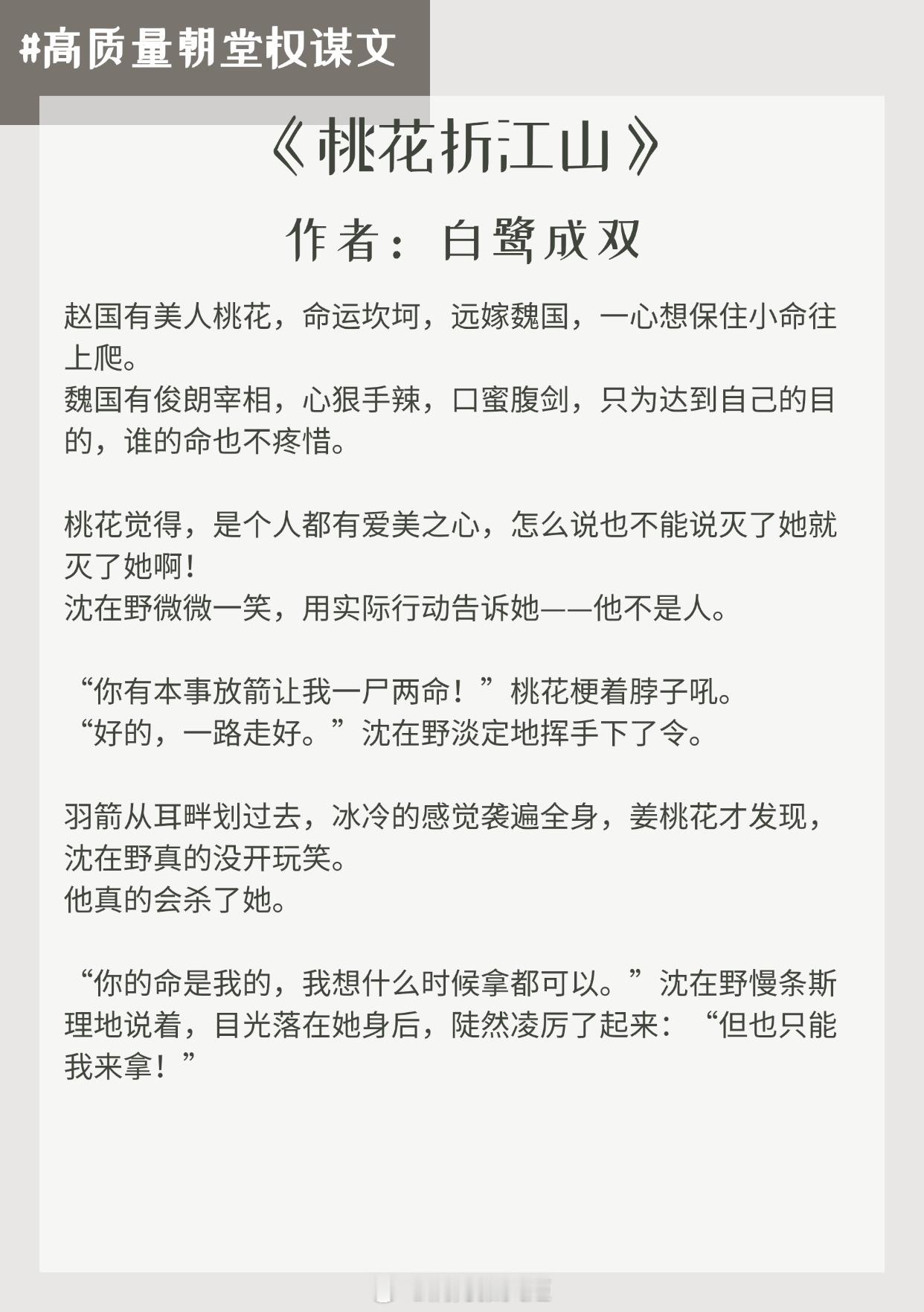 #高质量朝堂权谋文

《桃花折江山》

作者：白鹭成双

赵国有美人桃花，命运坎坷，远嫁魏国，一心想保住小命往上爬。
魏国有俊朗宰相，心狠手辣，口蜜腹剑，只为达到自己的目的，谁的命也不疼惜。

桃花觉得，是个人都有爱美之心，怎么说也不能说灭了她就灭了她啊！
沈在野微微一笑，用实际行动告诉她——他不是人。

“你有本事放箭让我一尸两命！”桃花梗着脖子吼。
“好的，一路走好。”沈在野淡定地挥手下了令。

羽箭从耳畔划过去，冰冷的感觉袭遍全身，姜桃花才发现，沈在野真的没开玩笑。
他真的会杀了她。

“你的命是我的，我想什么时候拿都可以。”沈在野慢条斯理地说着，目光落在她身后，陡然凌厉了起来：“但也只能我来拿！”